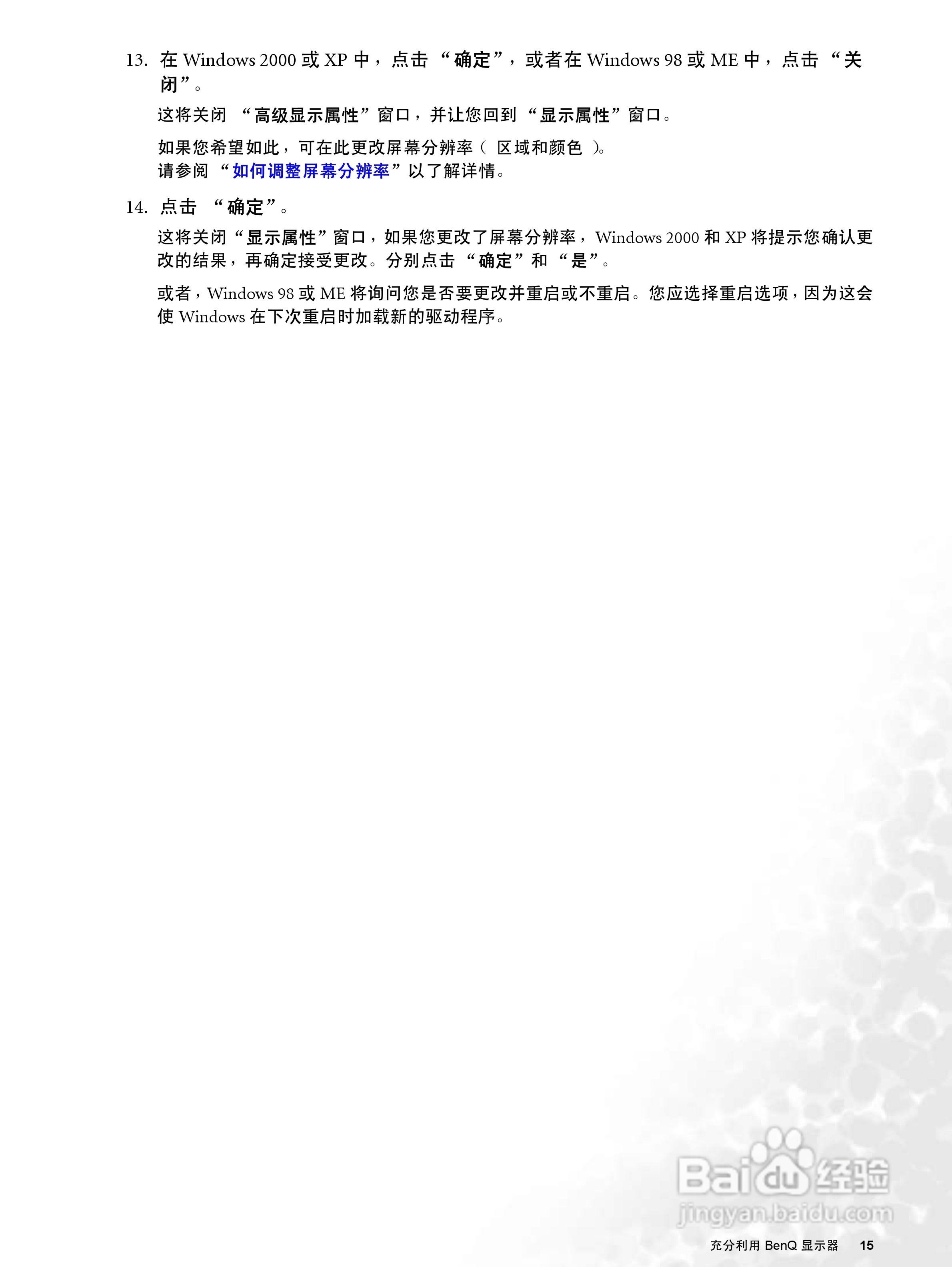 13. 在 Windows 2000 或 XP 中，点击 “确定”，或者在 Windows 98 或 ME 中，点击 “关闭”。

这将关闭 “高级显示属性”窗口，并让您回到 “显示属性”窗口。

如果您希望如此，可在此更改屏幕分辨率（ 区域和颜色 ）。
请参阅 “如何调整屏幕分辨率”以了解详情。

14. 点击 “确定”。

这将关闭“显示属性”窗口，如果您更改了屏幕分辨率，Windows 2000 和 XP 将提示您确认更改的结果，再确定接受更改。分别点击 “确定”和 “是”。

或者，Windows 98 或 ME 将询问您是否要更改并重启或不重启。您应选择重启选项，因为这会使 Windows 在下次重启时加载新的驱动程序。

Baidu 经验
jingyan.baidu.com

充分利用 BenQ 显示器 15